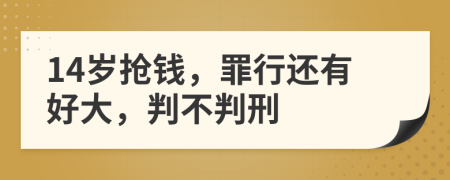 14岁抢钱，罪行还有好大，判不判刑